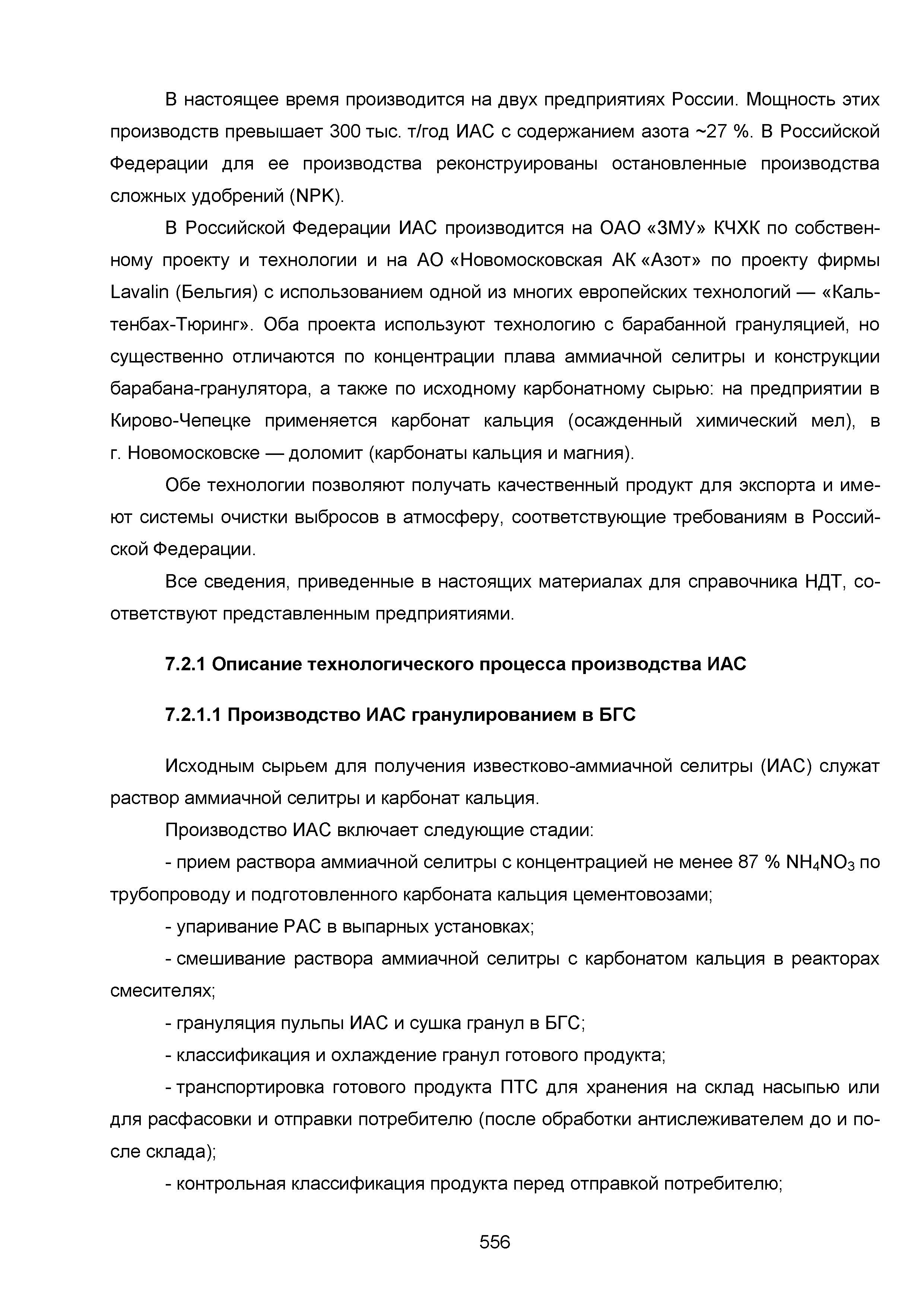 В настоящее время производится на двух предприятиях России. Мощность этих производств превышает 300 тыс. т/год ИАС с содержанием азота ~27 %. В Российской Федерации для ее производства реконструированы остановленные производства сложных удобрений (NPK).

В Российской Федерации ИАС производится на ОАО «ЗМУ» КЧХК по собственному проекту и технологии и на АО «Новомосковская АК «Азот» по проекту фирмы Lavalin (Бельгия) с использованием одной из многих европейских технологий — «Кальтенбах-Тюринг». Оба проекта используют технологию с барабанной грануляцией, но существенно отличаются по концентрации плава аммиачной селитры и конструкции барабана-гранулятора, а также по исходному карбонатному сырью: на предприятии в Кирово-Чепецке применяется карбонат кальция (осажденный химический мел), в г. Новомосковске — доломит (карбонаты кальция и магния).

Обе технологии позволяют получать качественный продукт для экспорта и имеют системы очистки выбросов в атмосферу, соответствующие требованиям в Российской Федерации.

Все сведения, приведенные в настоящих материалах для справочника НДТ, соответствуют представленным предприятиями.

7.2.1 Описание технологического процесса производства ИАС

7.2.1.1 Производство ИАС гранулированием в БГС

Исходным сырьем для получения известково-аммиачной селитры (ИАС) служат раствор аммиачной селитры и карбонат кальция.

Производство ИАС включает следующие стадии:

- прием раствора аммиачной селитры с концентрацией не менее 87 % $NH_4NO_3$ по трубопроводу и подготовленного карбоната кальция цементовозами;

- упаривание РАС в выпарных установках;

- смешивание раствора аммиачной селитры с карбонатом кальция в реакторах смесителях;

- грануляция пульпы ИАС и сушка гранул в БГС;

- классификация и охлаждение гранул готового продукта;

- транспортировка готового продукта ПТС для хранения на склад насыпью или для расфасовки и отправки потребителю (после обработки антислеживателем до и после склада);

- контрольная классификация продукта перед отправкой потребителю;

556